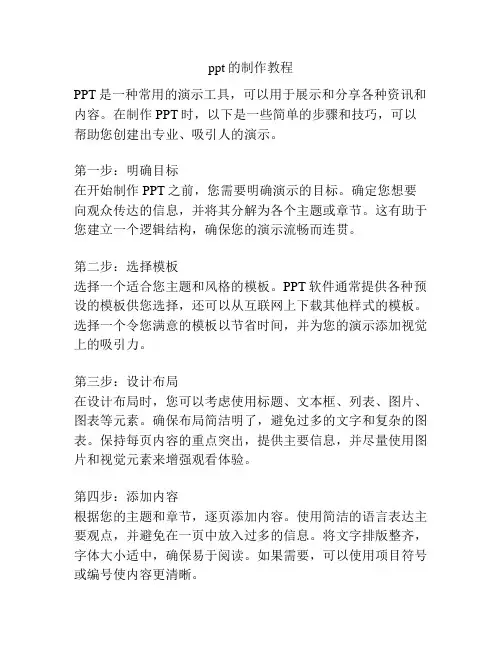 ppt的制作教程

PPT是一种常用的演示工具，可以用于展示和分享各种资讯和内容。在制作PPT时，以下是一些简单的步骤和技巧，可以帮助您创建出专业、吸引人的演示。

第一步：明确目标
在开始制作PPT之前，您需要明确演示的目标。确定您想要向观众传达的信息，并将其分解为各个主题或章节。这有助于您建立一个逻辑结构，确保您的演示流畅而连贯。

第二步：选择模板
选择一个适合您主题和风格的模板。PPT软件通常提供各种预设的模板供您选择，还可以从互联网上下载其他样式的模板。选择一个令您满意的模板以节省时间，并为您的演示添加视觉上的吸引力。

第三步：设计布局
在设计布局时，您可以考虑使用标题、文本框、列表、图片、图表等元素。确保布局简洁明了，避免过多的文字和复杂的图表。保持每页内容的重点突出，提供主要信息，并尽量使用图片和视觉元素来增强观看体验。

第四步：添加内容
根据您的主题和章节，逐页添加内容。使用简洁的语言表达主要观点，并避免在一页中放入过多的信息。将文字排版整齐，字体大小适中，确保易于阅读。如果需要，可以使用项目符号或编号使内容更清晰。